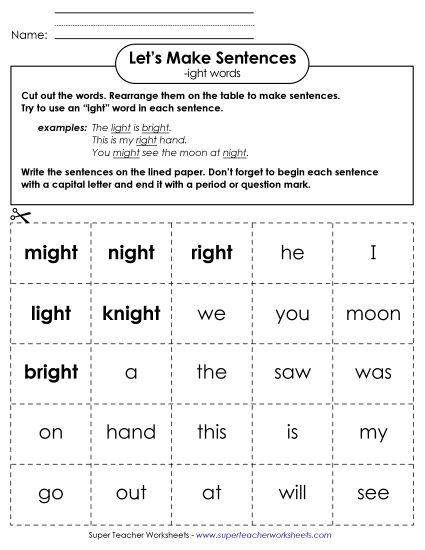 Name:

Let's Make Sentences
-ight words

Cut out the words. Rearrange them on the table to make sentences. Try to use an "ight" word in each sentence.

examples: The light is bright.
This is my right hand.
You might see the moon at night.

Write the sentences on the lined paper. Don't forget to begin each sentence with a capital letter and end it with a period or question mark.

| might | night | right | he | I |
|---|---|---|---|---|
| light | knight | we | you | moon |
| bright | a | the | saw | was |
| on | hand | this | is | my |
| go | out | at | will | see |

Super Teacher Worksheets - www.superteacherworksheets.com